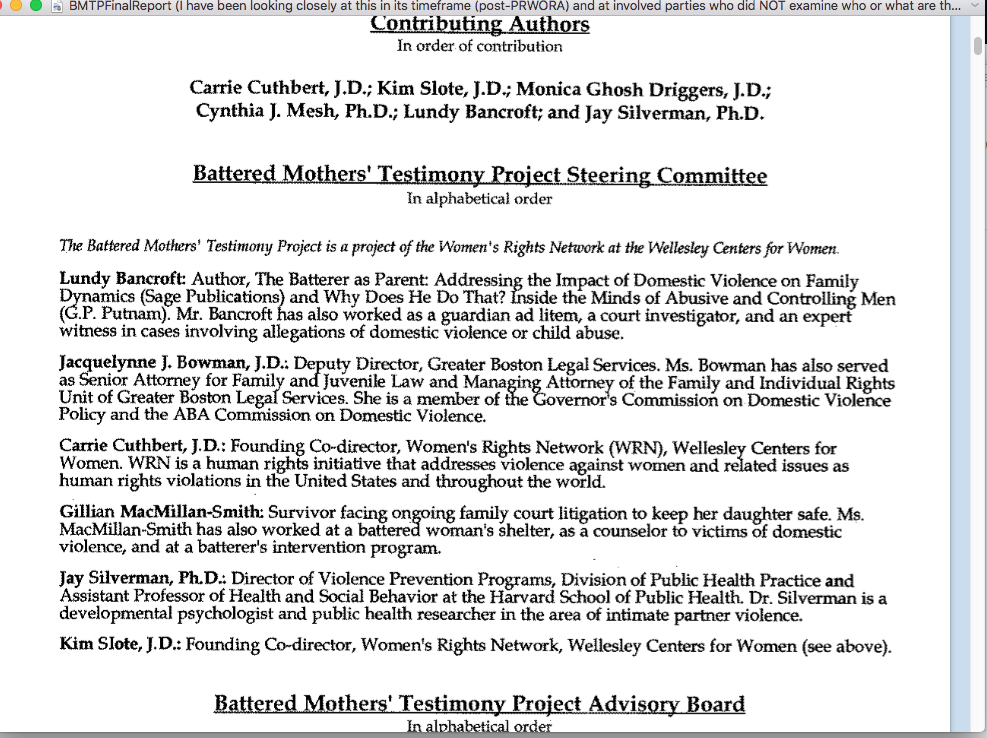 BMTPFinalReport (I have been looking closely at this in its timeframe (post-PRWORA) and at involved parties who did NOT examine who or what are th...

Contributing Authors
In order of contribution

Carrie Cuthbert, J.D.; Kim Slote, J.D.; Monica Ghosh Driggers, J.D.; Cynthia J. Mesh, Ph.D.; Lundy Bancroft; and Jay Silverman, Ph.D.

Battered Mothers' Testimony Project Steering Committee
In alphabetical order

The Battered Mothers' Testimony Project is a project of the Women's Rights Network at the Wellesley Centers for Women.

Lundy Bancroft: Author, The Batterer as Parent: Addressing the Impact of Domestic Violence on Family Dynamics (Sage Publications) and Why Does He Do That? Inside the Minds of Abusive and Controlling Men (G.P. Putnam). Mr. Bancroft has also worked as a guardian ad litem, a court investigator, and an expert witness in cases involving allegations of domestic violence or child abuse.

Jacquelynne J. Bowman, J.D.: Deputy Director, Greater Boston Legal Services. Ms. Bowman has also served as Senior Attorney for Family and Juvenile Law and Managing Attorney of the Family and Individual Rights Unit of Greater Boston Legal Services. She is a member of the Governor's Commission on Domestic Violence Policy and the ABA Commission on Domestic Violence.

Carrie Cuthbert, J.D.: Founding Co-director, Women's Rights Network (WRN), Wellesley Centers for Women. WRN is a human rights initiative that addresses violence against women and related issues as human rights violations in the United States and throughout the world.

Gillian MacMillan-Smith: Survivor facing ongoing family court litigation to keep her daughter safe. Ms. MacMillan-Smith has also worked at a battered woman's shelter, as a counselor to victims of domestic violence, and at a batterer's intervention program.

Jay Silverman, Ph.D.: Director of Violence Prevention Programs, Division of Public Health Practice and Assistant Professor of Health and Social Behavior at the Harvard School of Public Health. Dr. Silverman is a developmental psychologist and public health researcher in the area of intimate partner violence.

Kim Slote, J.D.: Founding Co-director, Women's Rights Network, Wellesley Centers for Women (see above).

Battered Mothers' Testimony Project Advisory Board
In alphabetical order